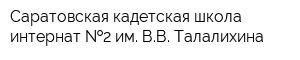 Саратовская кадетская школа интернат №2 им. В.В. Талалихина